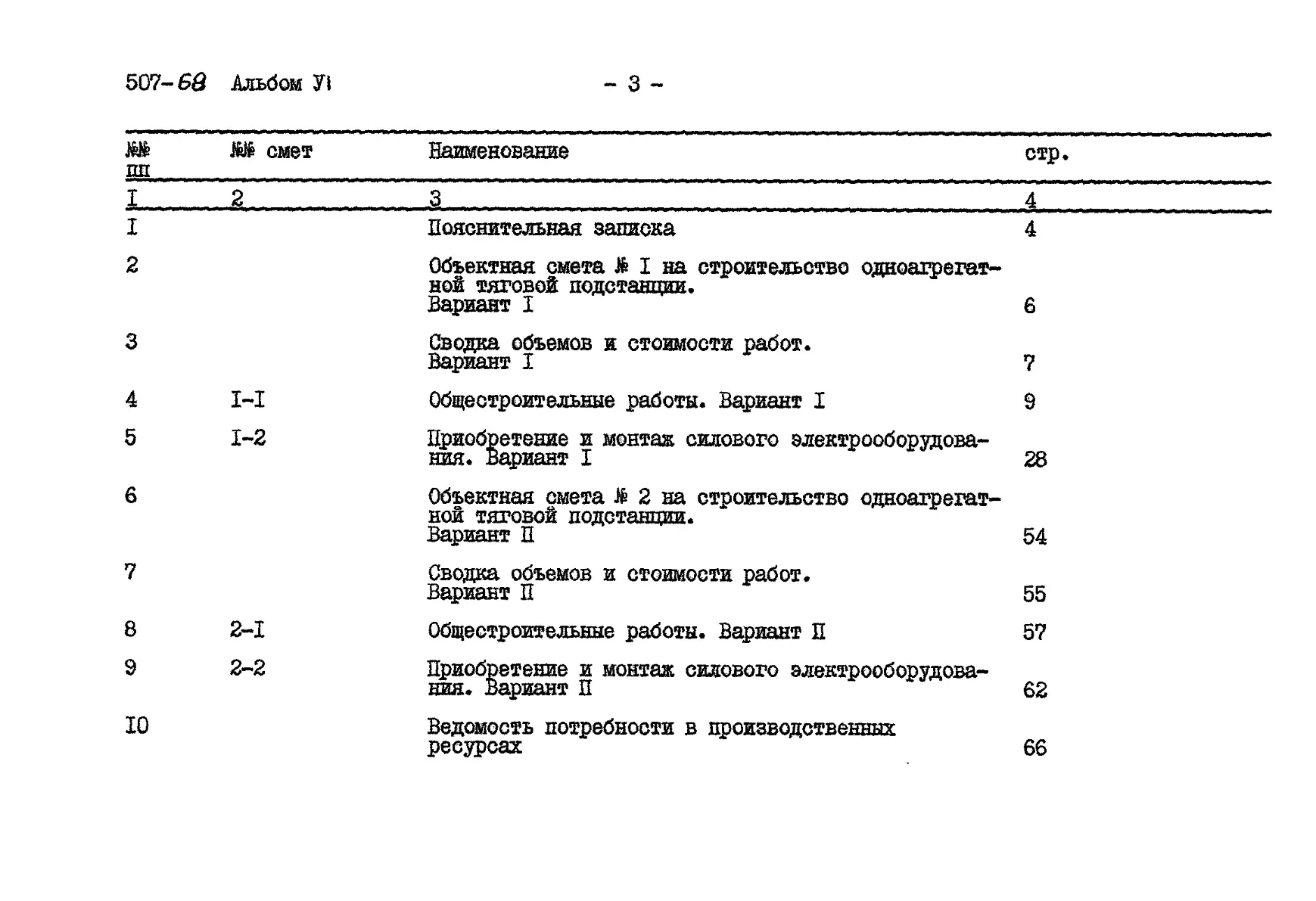 507-68 Альбом УI - 3 -

| №№ пп | №№ смет | Наименование | стр. |
|---|---|---|---|
| I | 2 | 3 | 4 |
| I | | Пояснительная записка | 4 |
| 2 | | Объектная смета № I на строительство одноагрегатной тяговой подстанции. Вариант I | 6 |
| 3 | | Сводка объемов и стоимости работ. Вариант I | 7 |
| 4 | I-I | Общестроительные работы. Вариант I | 9 |
| 5 | I-2 | Приобретение и монтаж силового электрооборудования. Вариант I | 28 |
| 6 | | Объектная смета № 2 на строительство одноагрегатной тяговой подстанции. Вариант II | 54 |
| 7 | | Сводка объемов и стоимости работ. Вариант II | 55 |
| 8 | 2-I | Общестроительные работы. Вариант II | 57 |
| 9 | 2-2 | Приобретение и монтаж силового электрооборудования. Вариант II | 62 |
| IO | | Ведомость потребности в производственных ресурсах | 66 |